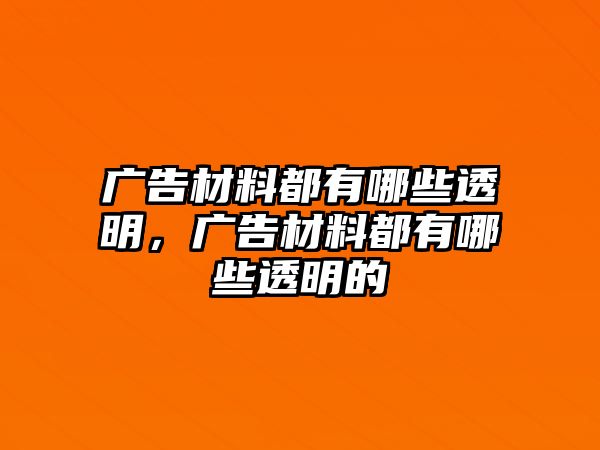 广告材料都有哪些透明，广告材料都有哪些透明的